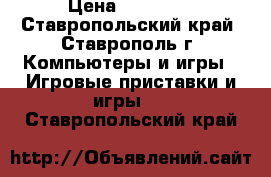 Цена
Ставропольский край
Ставрополь г
Компьютеры и игры
Игровые приставки и игры
Ставропольский край

http://Объявлений.сайт